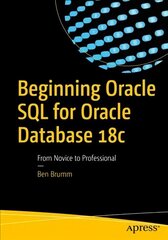 Beginning Oracle SQL for Oracle Database 18c

From Novice to Professional

Ben Brumm

apress®